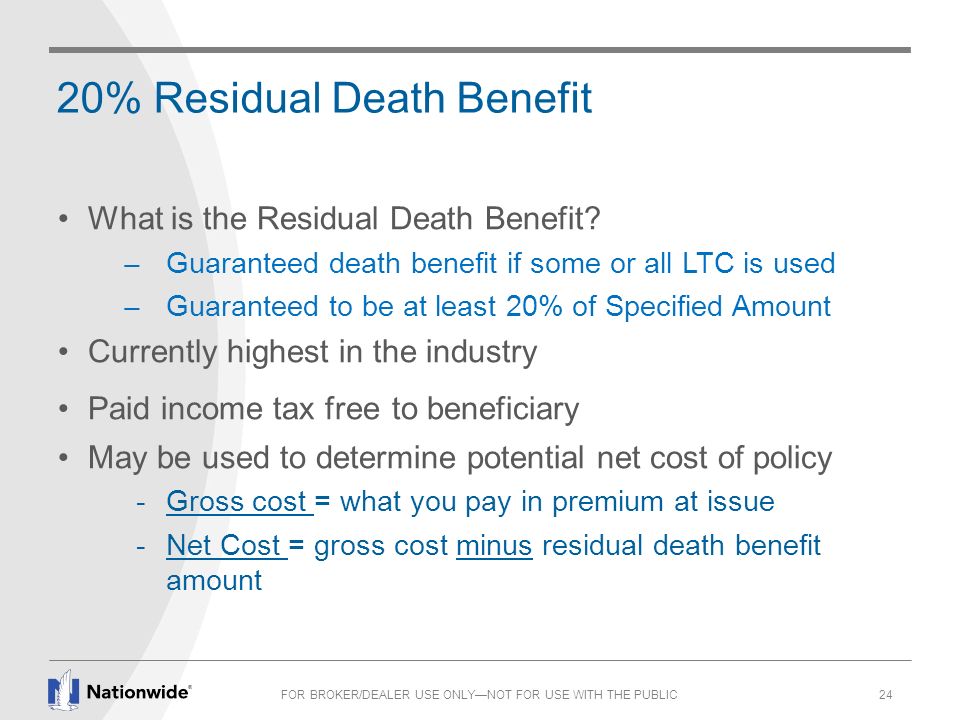 20% Residual Death Benefit

• What is the Residual Death Benefit?

– Guaranteed death benefit if some or all LTC is used

– Guaranteed to be at least 20% of Specified Amount

• Currently highest in the industry

• Paid income tax free to beneficiary

• May be used to determine potential net cost of policy

- Gross cost = what you pay in premium at issue

- Net Cost = gross cost minus residual death benefit amount

Nationwide®

FOR BROKER/DEALER USE ONLY—NOT FOR USE WITH THE PUBLIC

24